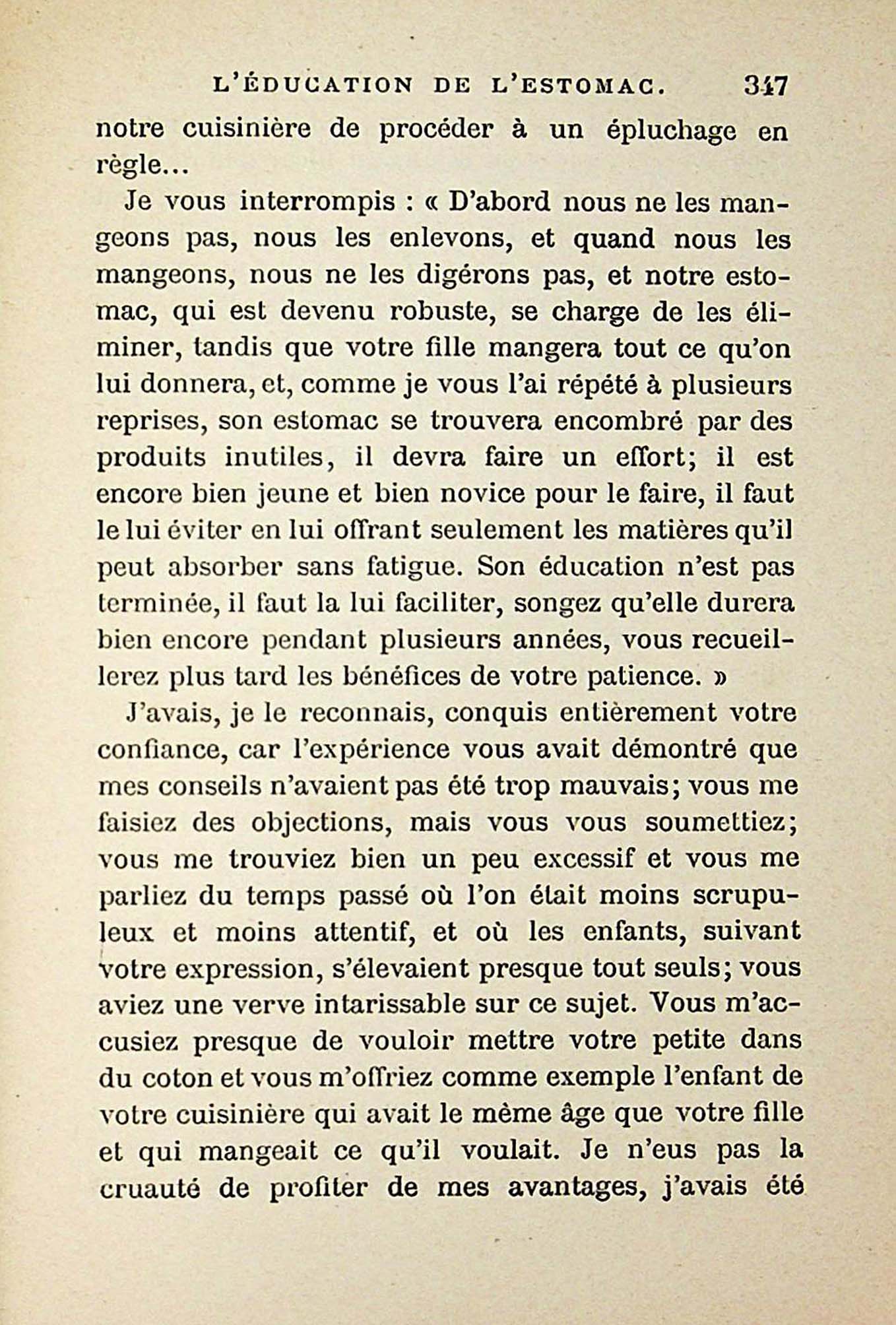 L'ÉDUCATION DE L'ESTOMAC. 347

notre cuisinière de procéder à un épluchage en règle...

Je vous interrompis : « D'abord nous ne les mangeons pas, nous les enlevons, et quand nous les mangeons, nous ne les digérons pas, et notre estomac, qui est devenu robuste, se charge de les éliminer, tandis que votre fille mangera tout ce qu'on lui donnera, et, comme je vous l'ai répété à plusieurs reprises, son estomac se trouvera encombré par des produits inutiles, il devra faire un effort; il est encore bien jeune et bien novice pour le faire, il faut le lui éviter en lui offrant seulement les matières qu'il peut absorber sans fatigue. Son éducation n'est pas terminée, il faut la lui faciliter, songez qu'elle durera bien encore pendant plusieurs années, vous recueillerez plus tard les bénéfices de votre patience. »

J'avais, je le reconnais, conquis entièrement votre confiance, car l'expérience vous avait démontré que mes conseils n'avaient pas été trop mauvais; vous me faisiez des objections, mais vous vous soumettiez; vous me trouviez bien un peu excessif et vous me parliez du temps passé où l'on était moins scrupuleux et moins attentif, et où les enfants, suivant votre expression, s'élevaient presque tout seuls; vous aviez une verve intarissable sur ce sujet. Vous m'accusiez presque de vouloir mettre votre petite dans du coton et vous m'offriez comme exemple l'enfant de votre cuisinière qui avait le même âge que votre fille et qui mangeait ce qu'il voulait. Je n'eus pas la cruauté de profiter de mes avantages, j'avais été